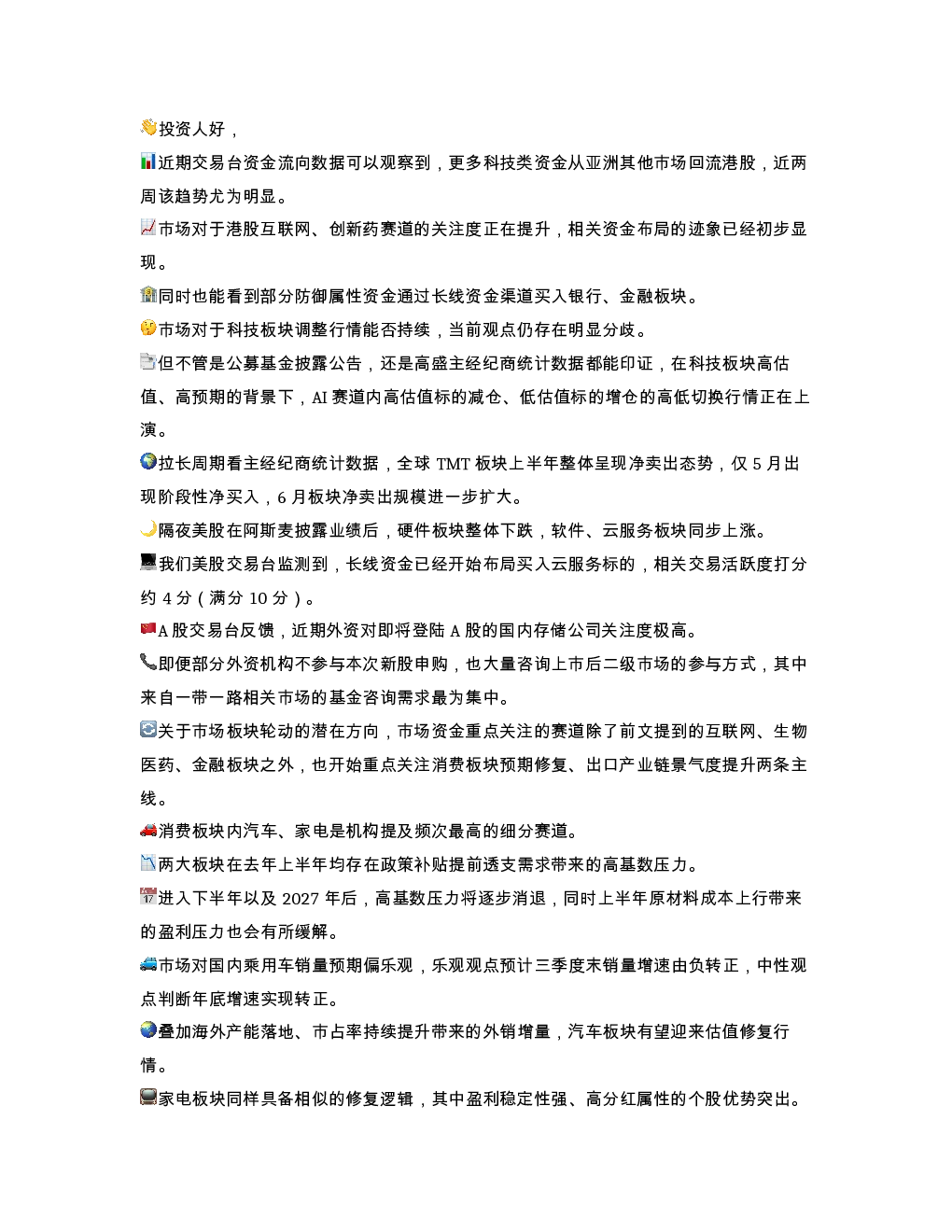 投资人好，

近期交易台资金流向数据可以观察到，更多科技类资金从亚洲其他市场回流港股，近两周该趋势尤为明显。

市场对于港股互联网、创新药赛道的关注度正在提升，相关资金布局的迹象已经初步显现。

同时也能看到部分防御属性资金通过长线资金渠道买入银行、金融板块。

市场对于科技板块调整行情能否持续，当前观点仍存在明显分歧。

但不管是公募基金披露公告，还是高盛主经纪商统计数据都能印证，在科技板块高估值、高预期的背景下，AI赛道内高估值标的减仓、低估值标的增仓的高低切换行情正在上演。

拉长周期看主经纪商统计数据，全球TMT板块上半年整体呈现净卖出态势，仅5月出现阶段性净买入，6月板块净卖出规模进一步扩大。

隔夜美股在阿斯麦披露业绩后，硬件板块整体下跌，软件、云服务板块同步上涨。

我们美股交易台监测到，长线资金已经开始布局买入云服务标的，相关交易活跃度打分约4分（满分10分）。

A股交易台反馈，近期外资对即将登陆A股的国内存储公司关注度极高。

即便部分外资机构不参与本次新股申购，也大量咨询上市后二级市场的参与方式，其中来自一带一路相关市场的基金咨询需求最为集中。

关于市场板块轮动的潜在方向，市场资金重点关注的赛道除了前文提到的互联网、生物医药、金融板块之外，也开始重点关注消费板块预期修复、出口产业链景气度提升两条主线。

消费板块内汽车、家电是机构提及频次最高的细分赛道。

两大板块在去年上半年均存在政策补贴提前透支需求带来的高基数压力。

进入下半年以及2027年后，高基数压力将逐步消退，同时上半年原材料成本上行带来的盈利压力也会有所缓解。

市场对国内乘用车销量预期偏乐观，乐观观点预计三季度末销量增速由负转正，中性观点判断年底增速实现转正。

叠加海外产能落地、市占率持续提升带来的外销增量，汽车板块有望迎来估值修复行情。

家电板块同样具备相似的修复逻辑，其中盈利稳定性强、高分红属性的个股优势突出。